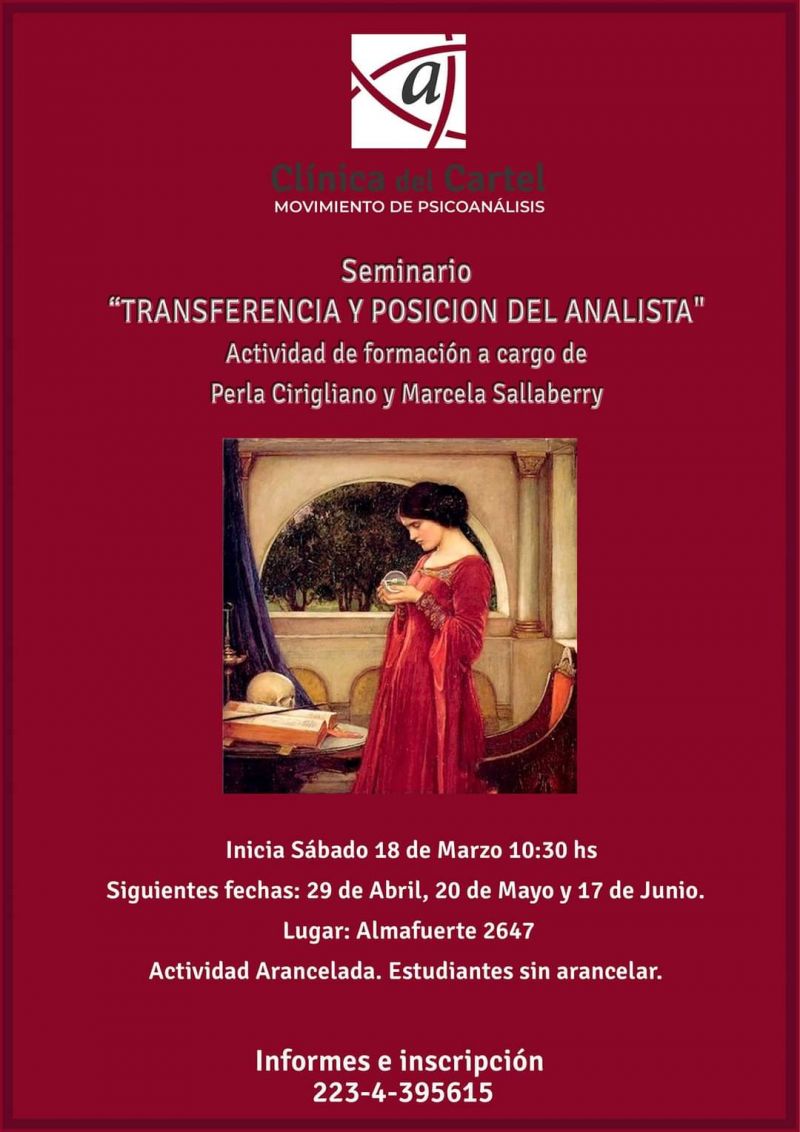 a

Clínica del Cartel
MOVIMIENTO DE PSICOANÁLISIS

Seminario
"TRANSFERENCIA Y POSICION DEL ANALISTA"
Actividad de formación a cargo de
Perla Cirigliano y Marcela Sallaberry

Inicia Sábado 18 de Marzo 10:30 hs
Siguientes fechas: 29 de Abril, 20 de Mayo y 17 de Junio.
Lugar: Almafuerte 2647
Actividad Arancelada. Estudiantes sin arancelar.

Informes e inscripción
223-4-395615